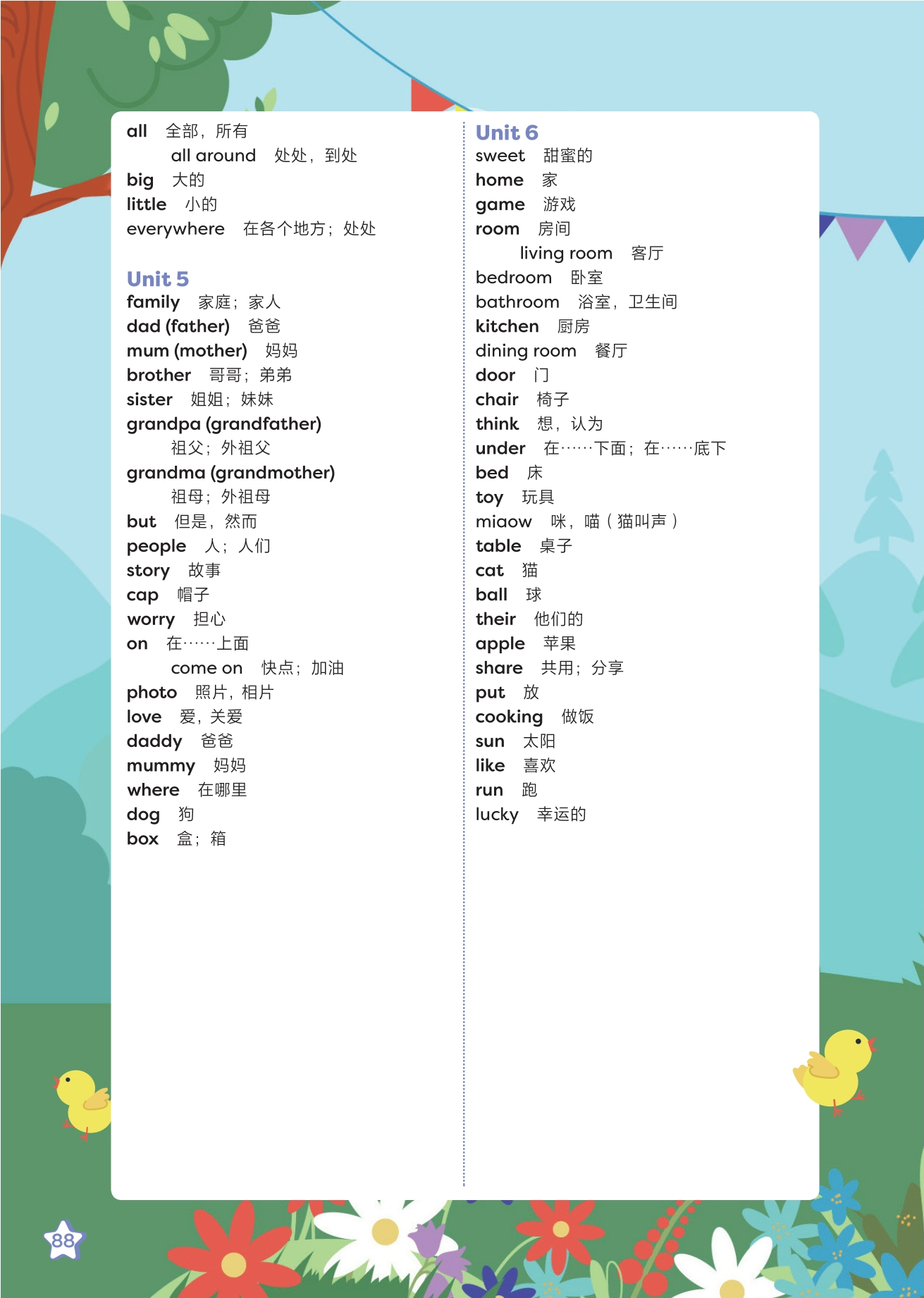 all 全部，所有
all around 处处，到处
big 大的
little 小的
everywhere 在各个地方；处处

Unit 5
family 家庭；家人
dad (father) 爸爸
mum (mother) 妈妈
brother 哥哥；弟弟
sister 姐姐；妹妹
grandpa (grandfather)
祖父；外祖父
grandma (grandmother)
祖母；外祖母
but 但是，然而
people 人；人们
story 故事
cap 帽子
worry 担心
on 在……上面
come on 快点；加油
photo 照片，相片
love 爱，关爱
daddy 爸爸
mummy 妈妈
where 在哪里
dog 狗
box 盒；箱

Unit 6
sweet 甜蜜的
home 家
game 游戏
room 房间
living room 客厅
bedroom 卧室
bathroom 浴室，卫生间
kitchen 厨房
dining room 餐厅
door 门
chair 椅子
think 想，认为
under 在……下面；在……底下
bed 床
toy 玩具
miaow 咪，喵（猫叫声）
table 桌子
cat 猫
ball 球
their 他们的
apple 苹果
share 共用；分享
put 放
cooking 做饭
sun 太阳
like 喜欢
run 跑
lucky 幸运的

88